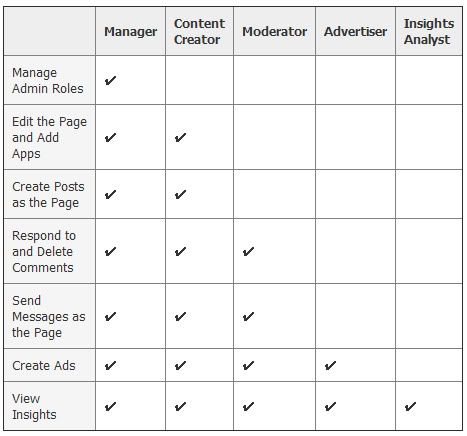 | | Manager | Content Creator | Moderator | Advertiser | Insights Analyst |
|---|---|---|---|---|---|
| Manage Admin Roles | ✔ | | | | |
| Edit the Page and Add Apps | ✔ | ✔ | | | |
| Create Posts as the Page | ✔ | ✔ | | | |
| Respond to and Delete Comments | ✔ | ✔ | ✔ | | |
| Send Messages as the Page | ✔ | ✔ | ✔ | | |
| Create Ads | ✔ | ✔ | ✔ | ✔ | |
| View Insights | ✔ | ✔ | ✔ | ✔ | ✔ |